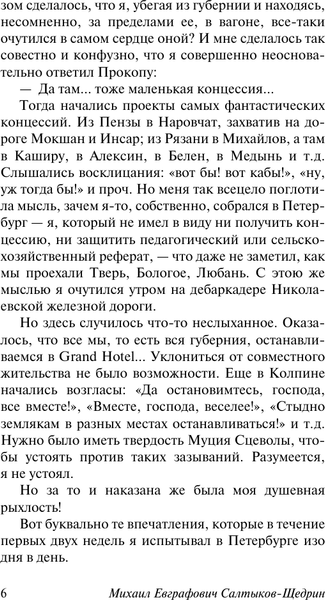 зом сделалось, что я, убегая из губернии и находясь, несомненно, за пределами ее, в вагоне, все-таки очутился в самом сердце оной? И мне сделалось так совестно и конфузно, что я совершенно неосновательно ответил Прокопу:

— Да там... тоже маленькая концессия...

Тогда начались проекты самых фантастических концессий. Из Пензы в Наровчат, захватив на дороге Мокшан и Инсар; из Рязани в Михайлов, а там в Каширу, в Алексин, в Белен, в Медынь и т.д. Слышались восклицания: «вот бы! вот кабы!», «ну, уж тогда бы!» и проч. Но меня так всецело поглотила мысль, зачем я-то, собственно, собрался в Петербург — я, который не имел в виду ни получить концессию, ни защитить педагогический или сельскохозяйственный реферат, — что даже не заметил, как мы проехали Тверь, Бологое, Любань. С этою же мыслью я очутился утром на дебаркадере Николаевской железной дороги.

Но здесь случилось что-то неслыханное. Оказалось, что все мы, то есть вся губерния, останавливаемся в Grand Hotel... Уклониться от совместного жительства не было возможности. Еще в Колпине начались возгласы: «Да остановимтесь, господа, все вместе!», «Вместе, господа, веселее!», «Стыдно землякам в разных местах останавливаться!» и т.д. Нужно было иметь твердость Муция Сцеволы, чтобы устоять против таких зазываний. Разумеется, я не устоял.

Но за то и наказана же была моя душевная рыхлость!

Вот буквально те впечатления, которые в течение первых двух недель я испытывал в Петербурге изо дня в день.

6 Михаил Евграфович Салтыков-Щедрин